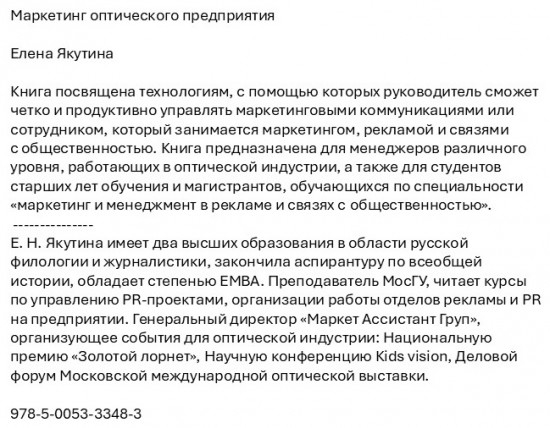 Маркетинг оптического предприятия

Елена Якутина

Книга посвящена технологиям, с помощью которых руководитель сможет четко и продуктивно управлять маркетинговыми коммуникациями или сотрудником, который занимается маркетингом, рекламой и связями с общественностью. Книга предназначена для менеджеров различного уровня, работающих в оптической индустрии, а также для студентов старших лет обучения и магистрантов, обучающихся по специальности «маркетинг и менеджмент в рекламе и связях с общественностью».
---------------
Е. Н. Якутина имеет два высших образования в области русской филологии и журналистики, закончила аспирантуру по всеобщей истории, обладает степенью EMBA. Преподаватель МосГУ, читает курсы по управлению PR-проектами, организации работы отделов рекламы и PR на предприятии. Генеральный директор «Маркет Ассистант Груп», организующее события для оптической индустрии: Национальную премию «Золотой лорнет», Научную конференцию Kids vision, Деловой форум Московской международной оптической выставки.

978-5-0053-3348-3